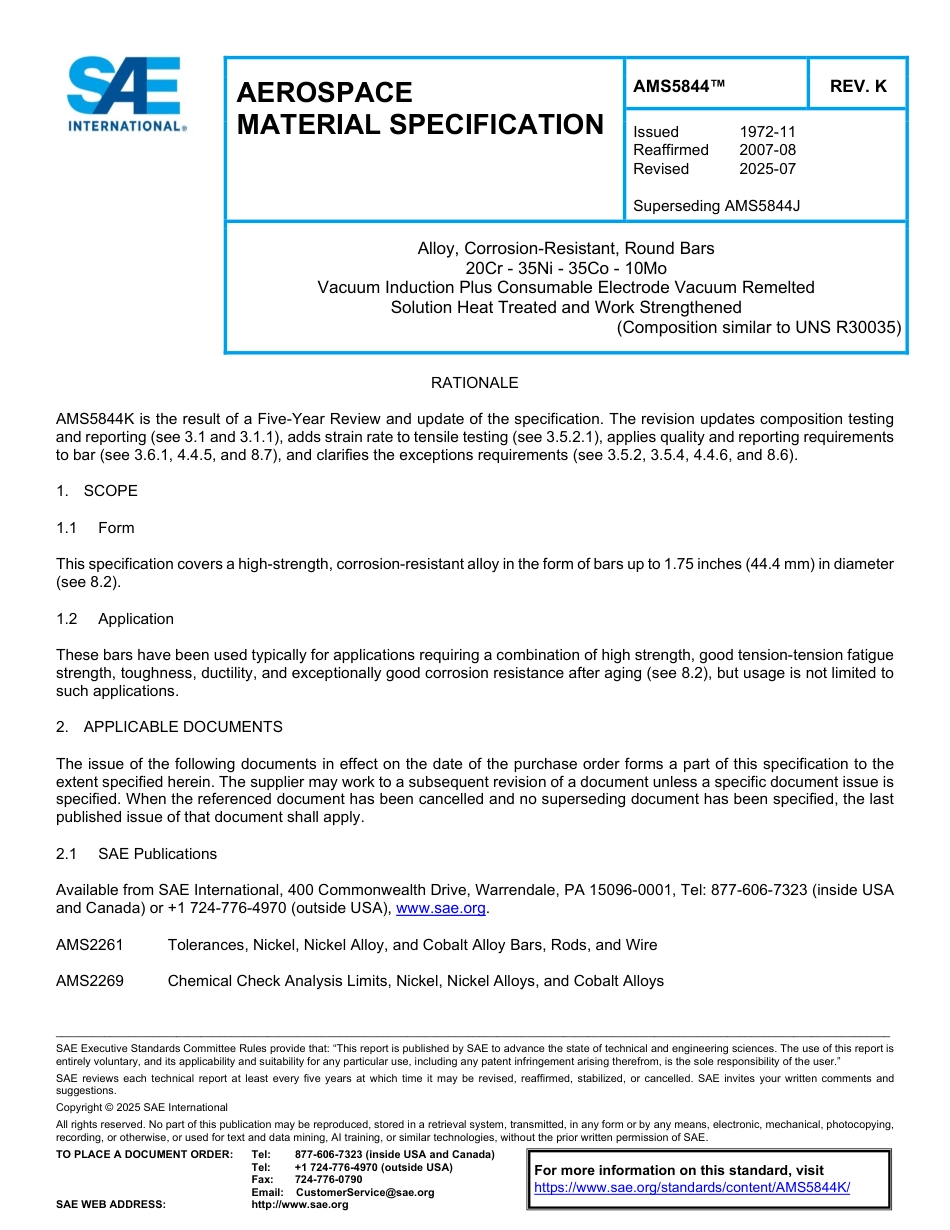 SAE INTERNATIONAL®

AEROSPACE MATERIAL SPECIFICATION

AMS5844™

REV. K

Issued 1972-11
Reaffirmed 2007-08
Revised 2025-07

Superseding AMS5844J

Alloy, Corrosion-Resistant, Round Bars
20Cr - 35Ni - 35Co - 10Mo
Vacuum Induction Plus Consumable Electrode Vacuum Remelted
Solution Heat Treated and Work Strengthened
(Composition similar to UNS R30035)

RATIONALE

AMS5844K is the result of a Five-Year Review and update of the specification. The revision updates composition testing and reporting (see 3.1 and 3.1.1), adds strain rate to tensile testing (see 3.5.2.1), applies quality and reporting requirements to bar (see 3.6.1, 4.4.5, and 8.7), and clarifies the exceptions requirements (see 3.5.2, 3.5.4, 4.4.6, and 8.6).

1. SCOPE

1.1 Form

This specification covers a high-strength, corrosion-resistant alloy in the form of bars up to 1.75 inches (44.4 mm) in diameter (see 8.2).

1.2 Application

These bars have been used typically for applications requiring a combination of high strength, good tension-tension fatigue strength, toughness, ductility, and exceptionally good corrosion resistance after aging (see 8.2), but usage is not limited to such applications.

2. APPLICABLE DOCUMENTS

The issue of the following documents in effect on the date of the purchase order forms a part of this specification to the extent specified herein. The supplier may work to a subsequent revision of a document unless a specific document issue is specified. When the referenced document has been cancelled and no superseding document has been specified, the last published issue of that document shall apply.

2.1 SAE Publications

Available from SAE International, 400 Commonwealth Drive, Warrendale, PA 15096-0001, Tel: 877-606-7323 (inside USA and Canada) or +1 724-776-4970 (outside USA), www.sae.org.

AMS2261 Tolerances, Nickel, Nickel Alloy, and Cobalt Alloy Bars, Rods, and Wire

AMS2269 Chemical Check Analysis Limits, Nickel, Nickel Alloys, and Cobalt Alloys

SAE Executive Standards Committee Rules provide that: "This report is published by SAE to advance the state of technical and engineering sciences. The use of this report is entirely voluntary, and its applicability and suitability for any particular use, including any patent infringement arising therefrom, is the sole responsibility of the user."

SAE reviews each technical report at least every five years at which time it may be revised, reaffirmed, stabilized, or cancelled. SAE invites your written comments and suggestions.

Copyright © 2025 SAE International

All rights reserved. No part of this publication may be reproduced, stored in a retrieval system, transmitted, in any form or by any means, electronic, mechanical, photocopying, recording, or otherwise, or used for text and data mining, AI training, or similar technologies, without the prior written permission of SAE.

TO PLACE A DOCUMENT ORDER: Tel: 877-606-7323 (inside USA and Canada)
Tel: +1 724-776-4970 (outside USA)
Fax: 724-776-0790
Email: CustomerService@sae.org
SAE WEB ADDRESS: http://www.sae.org

For more information on this standard, visit
https://www.sae.org/standards/content/AMS5844K/